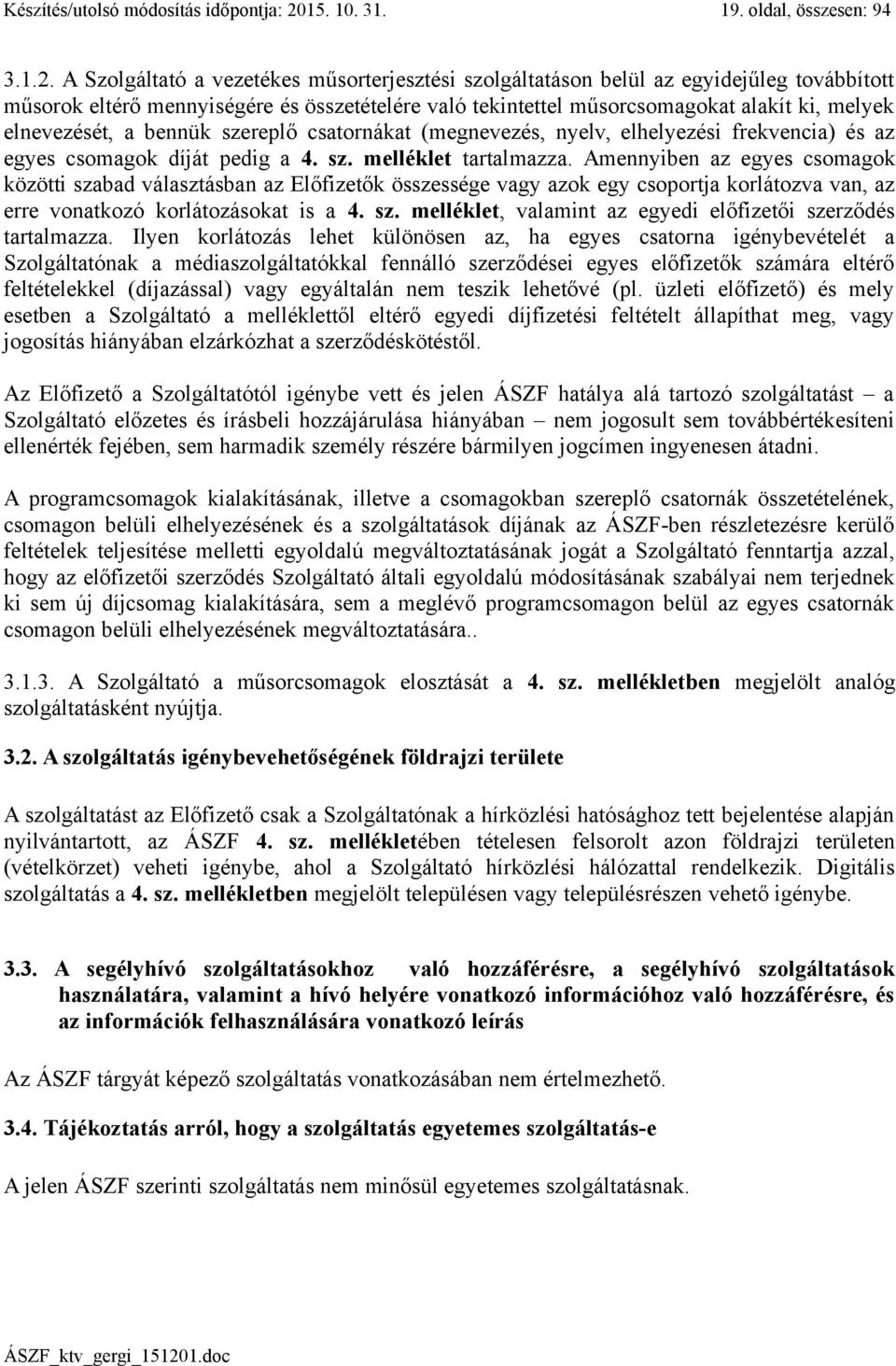 Készítés/utolsó módosítás időpontja: 2015. 10. 31. 19. oldal, összesen: 94

3.1.2. A Szolgáltató a vezetékes műsorterjesztési szolgáltatáson belül az egyidejűleg továbbított műsorok eltérő mennyiségére és összetételére való tekintettel műsorcsomagokat alakít ki, melyek elnevezését, a bennük szereplő csatornákat (megnevezés, nyelv, elhelyezési frekvencia) és az egyes csomagok díját pedig a 4. sz. melléklet tartalmazza. Amennyiben az egyes csomagok közötti szabad választásban az Előfizetők összessége vagy azok egy csoportja korlátozva van, az erre vonatkozó korlátozásokat is a 4. sz. melléklet, valamint az egyedi előfizetői szerződés tartalmazza. Ilyen korlátozás lehet különösen az, ha egyes csatorna igénybevételét a Szolgáltatónak a médiaszolgáltatókkal fennálló szerződései egyes előfizetők számára eltérő feltételekkel (díjazással) vagy egyáltalán nem teszik lehetővé (pl. üzleti előfizető) és mely esetben a Szolgáltató a melléklettől eltérő egyedi díjfizetési feltételt állapíthat meg, vagy jogosítás hiányában elzárkózhat a szerződéskötéstől.

Az Előfizető a Szolgáltatótól igénybe vett és jelen ÁSZF hatálya alá tartozó szolgáltatást – a Szolgáltató előzetes és írásbeli hozzájárulása hiányában – nem jogosult sem továbbértékesíteni ellenérték fejében, sem harmadik személy részére bármilyen jogcímen ingyenesen átadni.

A programcsomagok kialakításának, illetve a csomagokban szereplő csatornák összetételének, csomagon belüli elhelyezésének és a szolgáltatások díjának az ÁSZF-ben részletezésre kerülő feltételek teljesítése melletti egyoldalú megváltoztatásának jogát a Szolgáltató fenntartja azzal, hogy az előfizetői szerződés Szolgáltató általi egyoldalú módosításának szabályai nem terjednek ki sem új díjcsomag kialakítására, sem a meglévő programcsomagon belül az egyes csatornák csomagon belüli elhelyezésének megváltoztatására..

3.1.3. A Szolgáltató a műsorcsomagok elosztását a 4. sz. mellékletben megjelölt analóg szolgáltatásként nyújtja.

3.2. A szolgáltatás igénybevehetőségének földrajzi területe

A szolgáltatást az Előfizető csak a Szolgáltatónak a hírközlési hatósághoz tett bejelentése alapján nyilvántartott, az ÁSZF 4. sz. mellékletében tételesen felsorolt azon földrajzi területen (vételkörzet) veheti igénybe, ahol a Szolgáltató hírközlési hálózattal rendelkezik. Digitális szolgáltatás a 4. sz. mellékletben megjelölt településen vagy településrészen vehető igénybe.

3.3. A segélyhívó szolgáltatásokhoz való hozzáférésre, a segélyhívó szolgáltatások használatára, valamint a hívó helyére vonatkozó információhoz való hozzáférésre, és az információk felhasználására vonatkozó leírás

Az ÁSZF tárgyát képező szolgáltatás vonatkozásában nem értelmezhető.

3.4. Tájékoztatás arról, hogy a szolgáltatás egyetemes szolgáltatás-e

A jelen ÁSZF szerinti szolgáltatás nem minősül egyetemes szolgáltatásnak.

ÁSZF_ktv_gergi_151201.doc